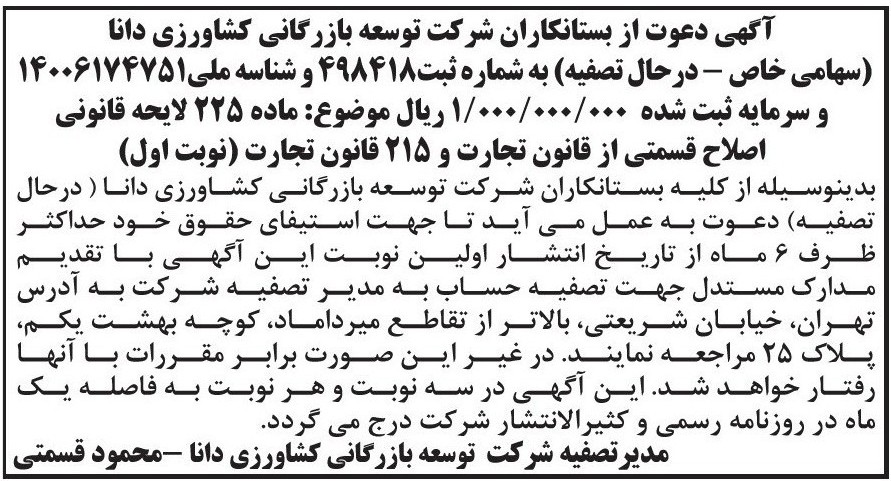 آگهی دعوت از بستانکاران شرکت توسعه بازرگانی کشاورزی دانا (سهامی خاص – درحال تصفیه) به شماره ثبت۴۹۸۴۱۸ و شناسه ملی۱۴۰۰۶۱۷۴۷۵۱ و سرمایه ثبت شده ۱/۰۰۰/۰۰۰/۰۰۰ ریال موضوع: ماده ۲۲۵ لایحه قانونی اصلاح قسمتی از قانون تجارت و ۲۱۵ قانون تجارت (نوبت اول)

بدینوسیله از کلیه بستانکاران شرکت توسعه بازرگانی کشاورزی دانا ( درحال تصفیه) دعوت به عمل می آید تا جهت استیفای حقوق خود حداکثر ظرف ۶ ماه از تاریخ انتشار اولین نوبت این آگهی با تقدیم مدارک مستدل جهت تصفیه حساب به مدیر تصفیه شرکت به آدرس تهران، خیابان شریعتی، بالاتر از تقاطع میرداماد، کوچه بهشت یکم، پلاک ۲۵ مراجعه نمایند. در غیر این صورت برابر مقررات با آنها رفتار خواهد شد. این آگهی در سه نوبت و هر نوبت به فاصله یک ماه در روزنامه رسمی و کثیرالانتشار شرکت درج می گردد.

مدیرتصفیه شرکت توسعه بازرگانی کشاورزی دانا –محمود قسمتی